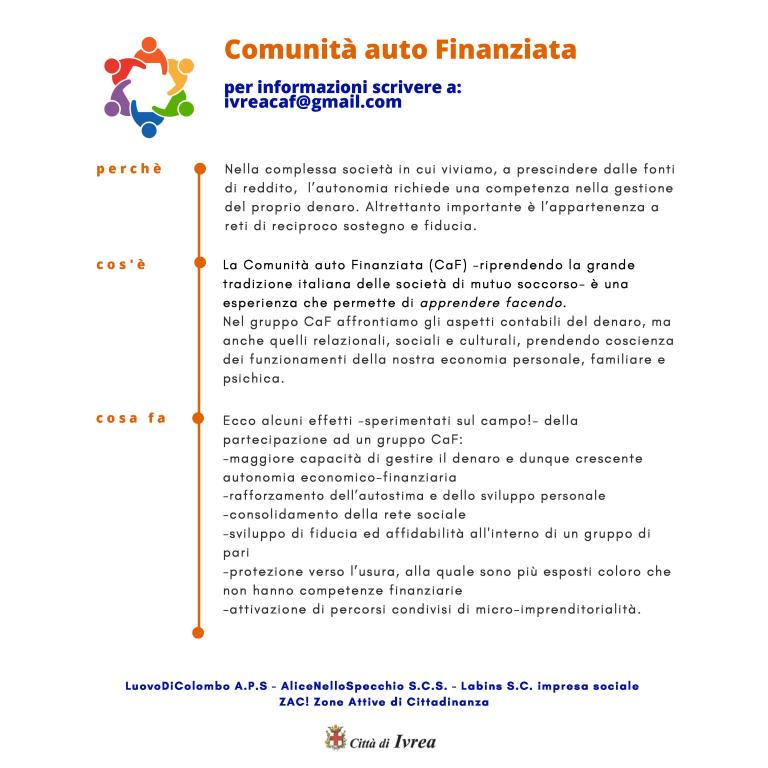 Comunità auto Finanziata

per informazioni scrivere a:
ivreacaf@gmail.com

perchè

Nella complessa società in cui viviamo, a prescindere dalle fonti di reddito, l'autonomia richiede una competenza nella gestione del proprio denaro. Altrettanto importante è l'appartenenza a reti di reciproco sostegno e fiducia.

cos'è

La Comunità auto Finanziata (CaF) -riprendendo la grande tradizione italiana delle società di mutuo soccorso- è una esperienza che permette di apprendere facendo.
Nel gruppo CaF affrontiamo gli aspetti contabili del denaro, ma anche quelli relazionali, sociali e culturali, prendendo coscienza dei funzionamenti della nostra economia personale, familiare e psichica.

cosa fa

Ecco alcuni effetti -sperimentati sul campo!- della partecipazione ad un gruppo CaF:
-maggiore capacità di gestire il denaro e dunque crescente autonomia economico-finanziaria
-rafforzamento dell'autostima e dello sviluppo personale
-consolidamento della rete sociale
-sviluppo di fiducia ed affidabilità all'interno di un gruppo di pari
-protezione verso l'usura, alla quale sono più esposti coloro che non hanno competenze finanziarie
-attivazione di percorsi condivisi di micro-imprenditorialità.

LuovoDiColombo A.P.S - AliceNelloSpecchio S.C.S. - Labins S.C. impresa sociale
ZAC! Zone Attive di Cittadinanza

Città di Ivrea